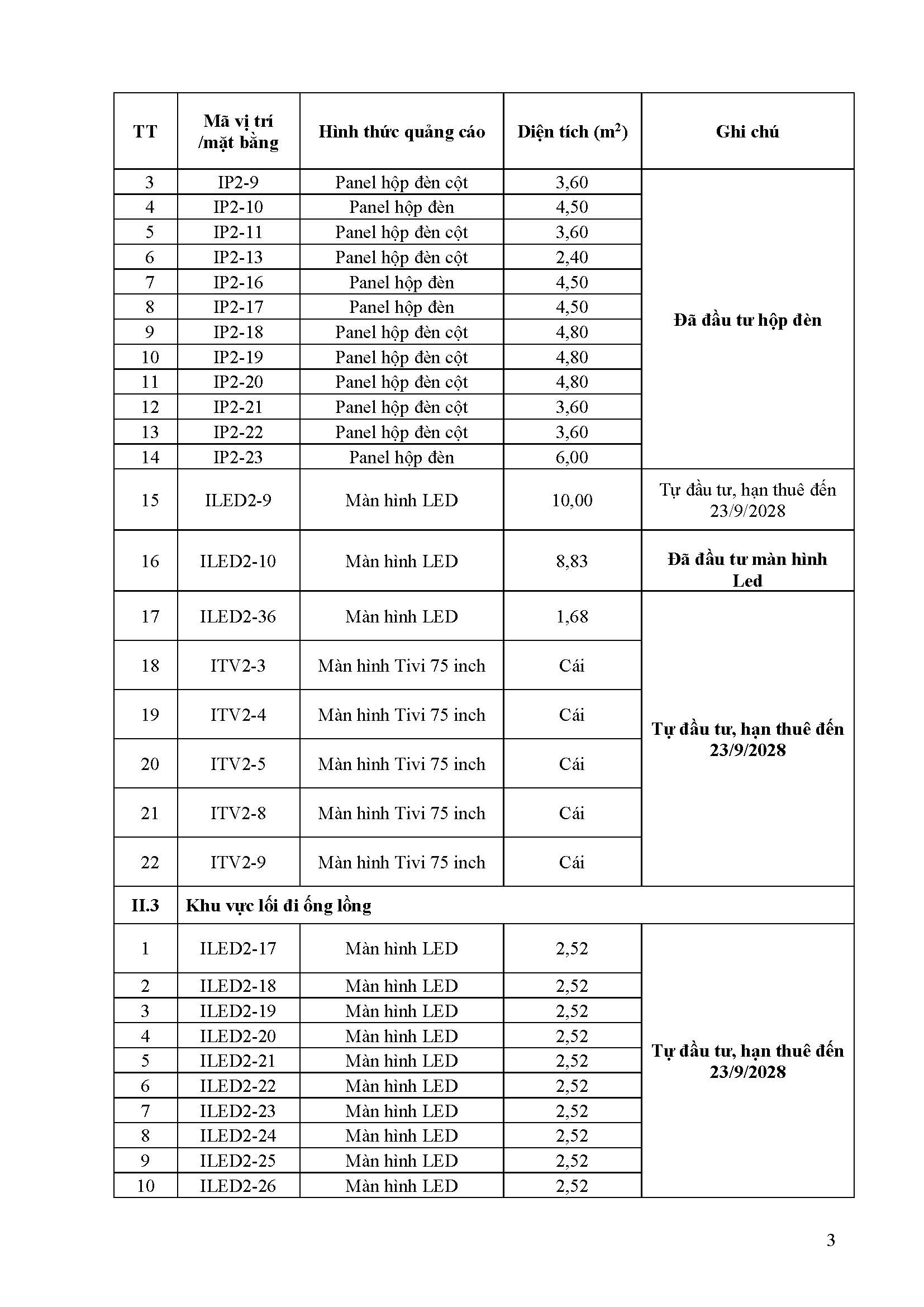 | TT | Mã vị trí /mặt bằng | Hình thức quảng cáo | Diện tích ($m^2$) | Ghi chú |
|---|---|---|---|---|
| 3 | IP2-9 | Panel hộp đèn cột | 3,60 | Đã đầu tư hộp đèn |
| 4 | IP2-10 | Panel hộp đèn | 4,50 | |
| 5 | IP2-11 | Panel hộp đèn cột | 3,60 | |
| 6 | IP2-13 | Panel hộp đèn cột | 2,40 | |
| 7 | IP2-16 | Panel hộp đèn | 4,50 | |
| 8 | IP2-17 | Panel hộp đèn | 4,50 | |
| 9 | IP2-18 | Panel hộp đèn cột | 4,80 | |
| 10 | IP2-19 | Panel hộp đèn cột | 4,80 | |
| 11 | IP2-20 | Panel hộp đèn cột | 4,80 | |
| 12 | IP2-21 | Panel hộp đèn cột | 3,60 | |
| 13 | IP2-22 | Panel hộp đèn cột | 3,60 | |
| 14 | IP2-23 | Panel hộp đèn | 6,00 | |
| 15 | ILED2-9 | Màn hình LED | 10,00 | Tự đầu tư, hạn thuê đến 23/9/2028 |
| 16 | ILED2-10 | Màn hình LED | 8,83 | Đã đầu tư màn hình Led |
| 17 | ILED2-36 | Màn hình LED | 1,68 | Tự đầu tư, hạn thuê đến 23/9/2028 |
| 18 | ITV2-3 | Màn hình Tivi 75 inch | Cái | |
| 19 | ITV2-4 | Màn hình Tivi 75 inch | Cái | |
| 20 | ITV2-5 | Màn hình Tivi 75 inch | Cái | |
| 21 | ITV2-8 | Màn hình Tivi 75 inch | Cái | |
| 22 | ITV2-9 | Màn hình Tivi 75 inch | Cái | |
| II.3 | Khu vực lối đi ống lồng | | | |
| 1 | ILED2-17 | Màn hình LED | 2,52 | Tự đầu tư, hạn thuê đến 23/9/2028 |
| 2 | ILED2-18 | Màn hình LED | 2,52 | |
| 3 | ILED2-19 | Màn hình LED | 2,52 | |
| 4 | ILED2-20 | Màn hình LED | 2,52 | |
| 5 | ILED2-21 | Màn hình LED | 2,52 | |
| 6 | ILED2-22 | Màn hình LED | 2,52 | |
| 7 | ILED2-23 | Màn hình LED | 2,52 | |
| 8 | ILED2-24 | Màn hình LED | 2,52 | |
| 9 | ILED2-25 | Màn hình LED | 2,52 | |
| 10 | ILED2-26 | Màn hình LED | 2,52 | |

3